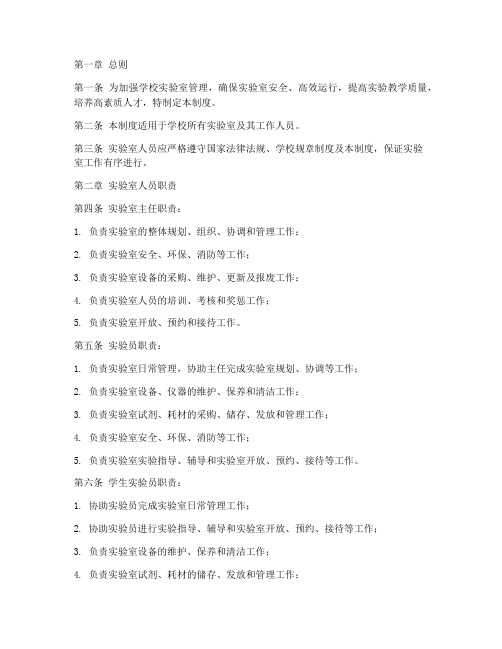 第一章 总则

第一条 为加强学校实验室管理，确保实验室安全、高效运行，提高实验教学质量，培养高素质人才，特制定本制度。

第二条 本制度适用于学校所有实验室及其工作人员。

第三条 实验室人员应严格遵守国家法律法规、学校规章制度及本制度，保证实验室工作有序进行。

第二章 实验室人员职责

第四条 实验室主任职责：

1. 负责实验室的整体规划、组织、协调和管理工作；

2. 负责实验室安全、环保、消防等工作；

3. 负责实验室设备的采购、维护、更新及报废工作；

4. 负责实验室人员的培训、考核和奖惩工作；

5. 负责实验室开放、预约和接待工作。

第五条 实验员职责：

1. 负责实验室日常管理，协助主任完成实验室规划、协调等工作；

2. 负责实验室设备、仪器的维护、保养和清洁工作；

3. 负责实验室试剂、耗材的采购、储存、发放和管理工作；

4. 负责实验室安全、环保、消防等工作；

5. 负责实验室实验指导、辅导和实验室开放、预约、接待等工作。

第六条 学生实验员职责：

1. 协助实验员完成实验室日常管理工作；

2. 协助实验员进行实验指导、辅导和实验室开放、预约、接待等工作；

3. 负责实验室设备的维护、保养和清洁工作；

4. 负责实验室试剂、耗材的储存、发放和管理工作；